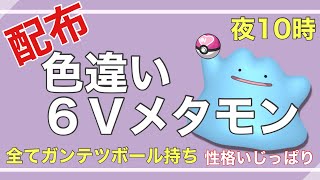 配布

夜10時

色違い
６Ｖメタモン

全てガンテツボール持ち

性格いじっぱり